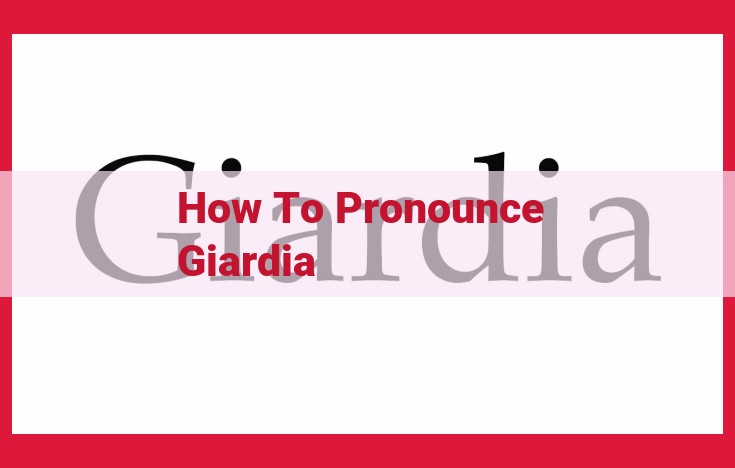 Giardia

How To Pronounce Giardia